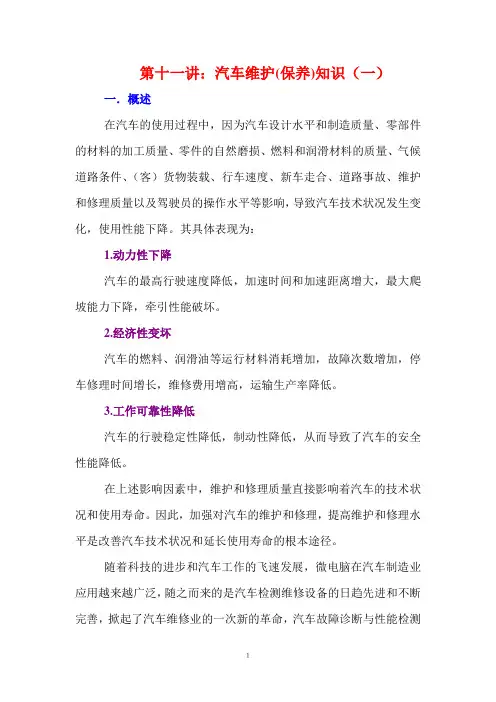 第十一讲：汽车维护(保养)知识（一）

一．概述

在汽车的使用过程中，因为汽车设计水平和制造质量、零部件的材料的加工质量、零件的自然磨损、燃料和润滑材料的质量、气候道路条件、（客）货物装载、行车速度、新车走合、道路事故、维护和修理质量以及驾驶员的操作水平等影响，导致汽车技术状况发生变化，使用性能下降。其具体表现为：

1.动力性下降

汽车的最高行驶速度降低，加速时间和加速距离增大，最大爬坡能力下降，牵引性能破坏。

2.经济性变坏

汽车的燃料、润滑油等运行材料消耗增加，故障次数增加，停车修理时间增长，维修费用增高，运输生产率降低。

3.工作可靠性降低

汽车的行驶稳定性降低，制动性降低，从而导致了汽车的安全性能降低。

在上述影响因素中，维护和修理质量直接影响着汽车的技术状况和使用寿命。因此，加强对汽车的维护和修理，提高维护和修理水平是改善汽车技术状况和延长使用寿命的根本途径。

随着科技的进步和汽车工作的飞速发展，微电脑在汽车制造业应用越来越广泛，随之而来的是汽车检测维修设备的日趋先进和不断完善，掀起了汽车维修业的一次新的革命，汽车故障诊断与性能检测

1